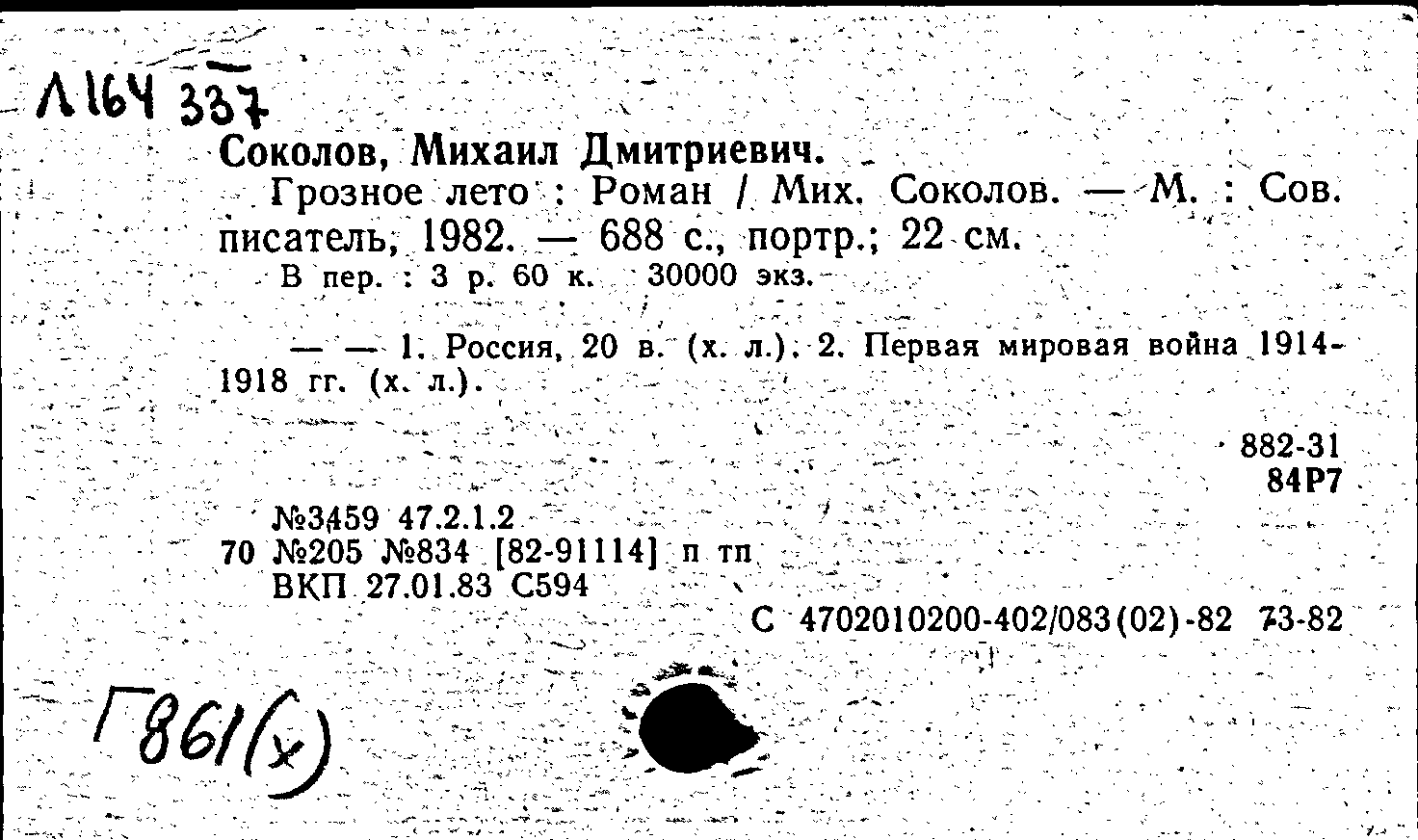 Л164 337

Соколов, Михаил Дмитриевич.

Грозное лето : Роман / Мих. Соколов. — М. : Сов. писатель, 1982. — 688 с., портр.; 22 см.

В пер. : 3 р. 60 к. 30000 экз.

— — 1. Россия, 20 в. (х. л.). 2. Первая мировая война 1914-1918 гг. (х. л.).

882-31
84Р7

№3459 47.2.1.2
70 №205 №834 [82-91114] п тп
ВКП 27.01.83 С594

С 4702010200-402/083(02)-82 73-82

Г861(х)